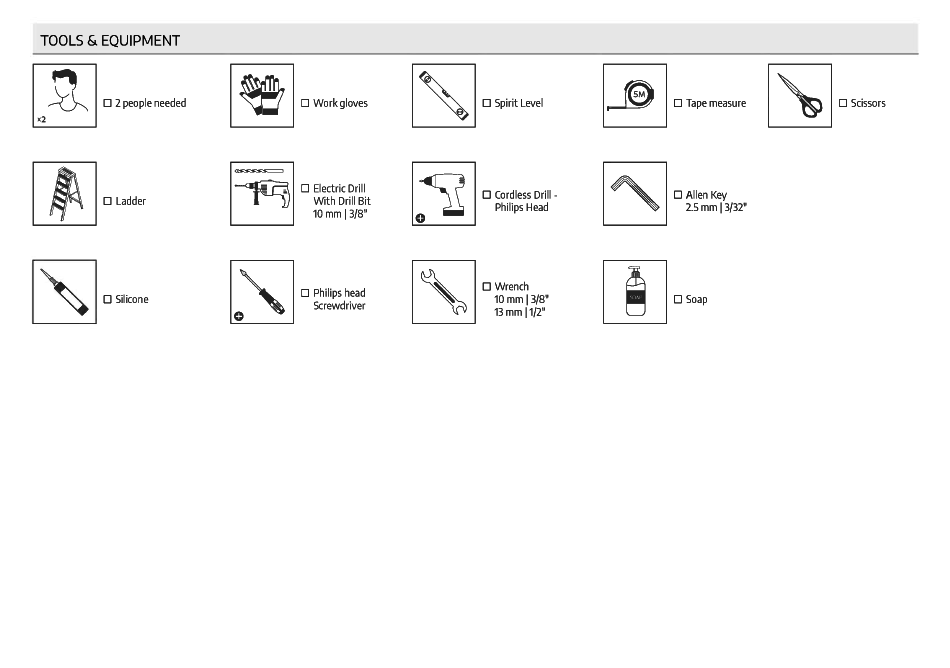 TOOLS & EQUIPMENT

x2

☐ 2 people needed

☐ Work gloves

☐ Spirit Level

5M

☐ Tape measure

☐ Scissors

☐ Ladder

☐ Electric Drill
With Drill Bit
10 mm | 3/8"

☐ Cordless Drill -
Philips Head

☐ Allen Key
2.5 mm | 3/32"

☐ Silicone

☐ Philips head
Screwdriver

☐ Wrench
10 mm | 3/8"
13 mm | 1/2"

☐ Soap